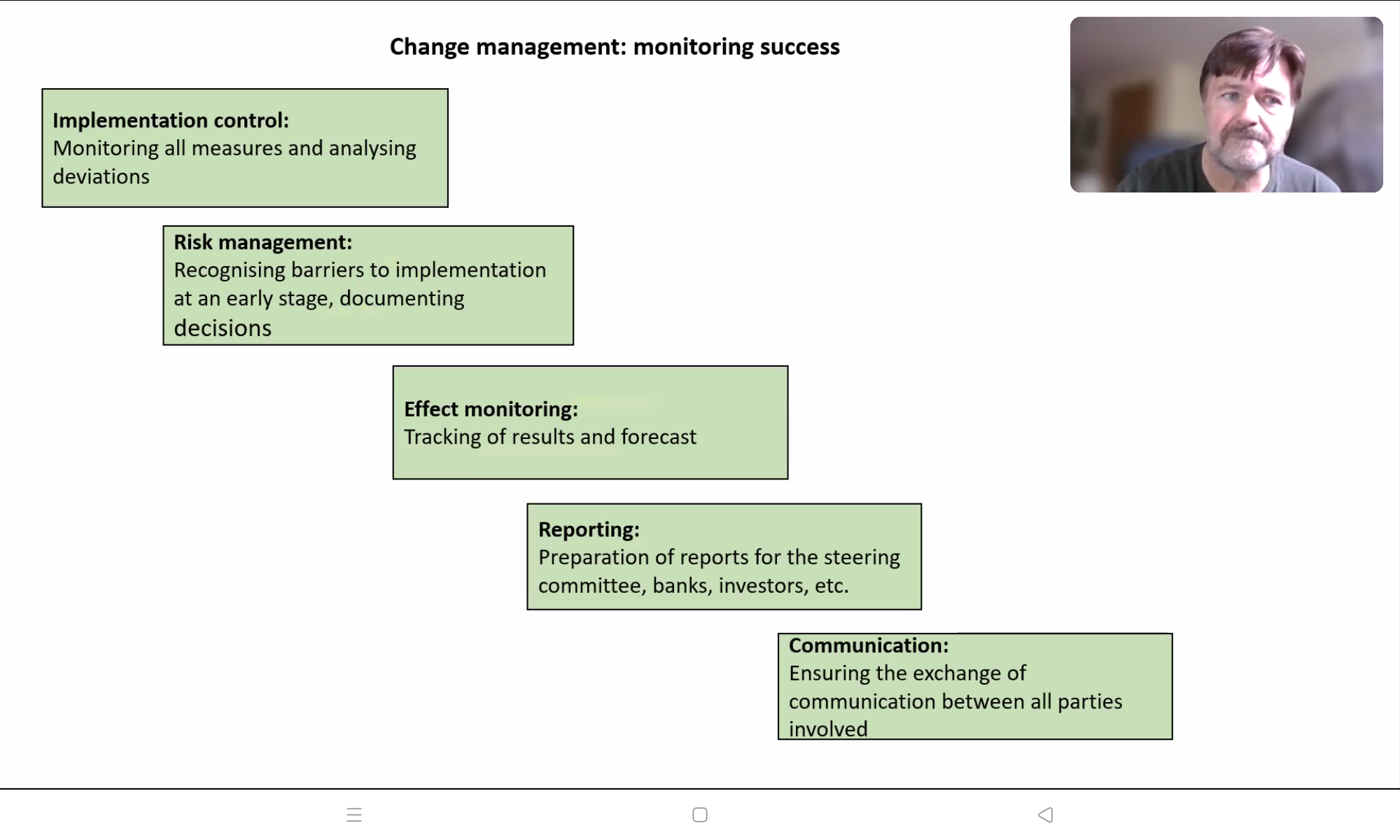 Change management: monitoring success

Implementation control:
Monitoring all measures and analysing deviations

Risk management:
Recognising barriers to implementation at an early stage, documenting decisions

Effect monitoring:
Tracking of results and forecast

Reporting:
Preparation of reports for the steering committee, banks, investors, etc.

Communication:
Ensuring the exchange of communication between all parties involved